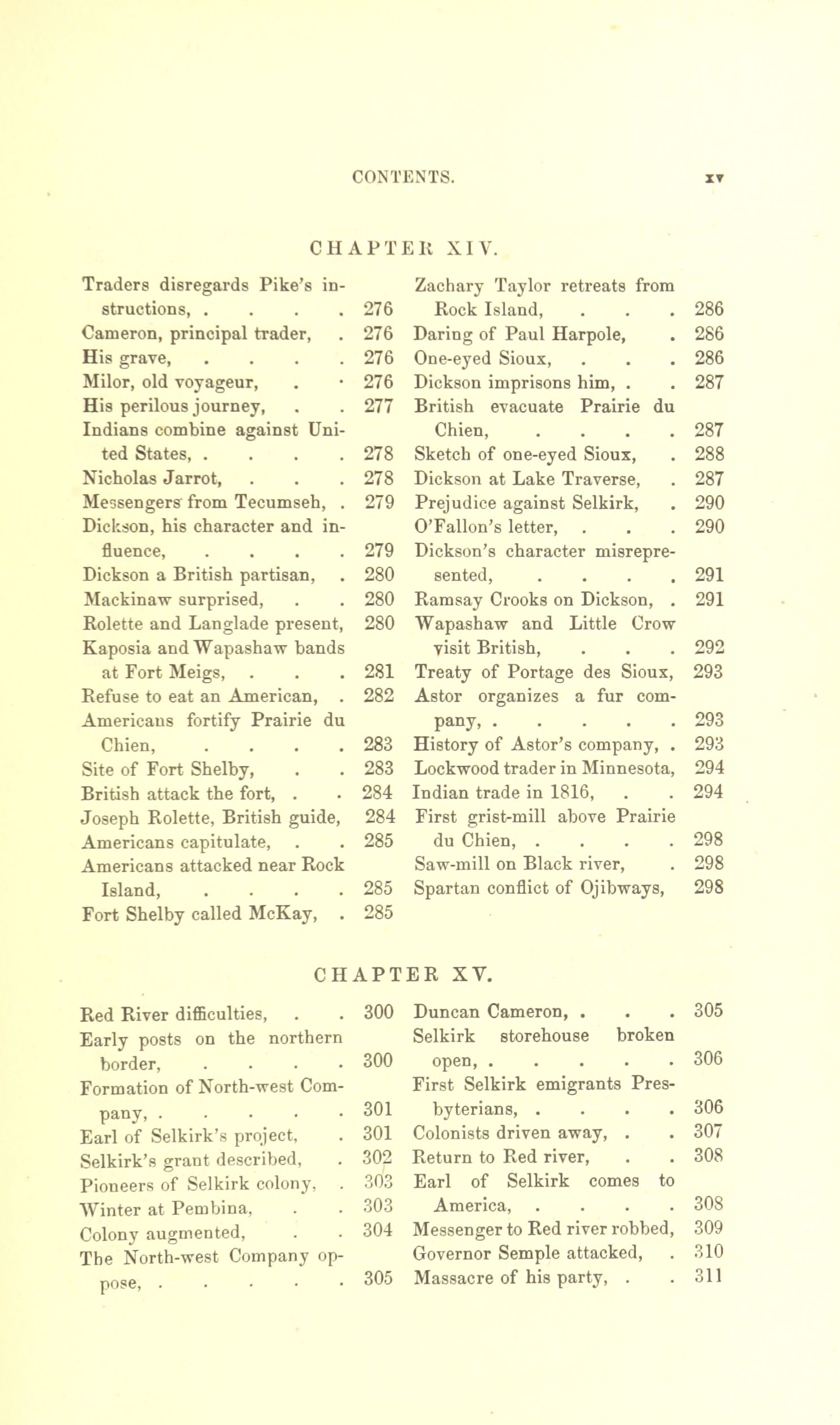 CONTENTS. xv

CHAPTER XIV.

Traders disregards Pike's instructions, . . . . 276
Cameron, principal trader, . 276
His grave, . . . . 276
Milor, old voyageur, . . 276
His perilous journey, . . 277
Indians combine against United States, . . . . 278
Nicholas Jarrot, . . . 278
Messengers from Tecumseh, . 279
Dickson, his character and influence, . . . . 279
Dickson a British partisan, . 280
Mackinaw surprised, . . 280
Rolette and Langlade present, 280
Kaposia and Wapashaw bands at Fort Meigs, . . . 281
Refuse to eat an American, . 282
Americans fortify Prairie du Chien, . . . . 283
Site of Fort Shelby, . . 283
British attack the fort, . . 284
Joseph Rolette, British guide, 284
Americans capitulate, . . 285
Americans attacked near Rock Island, . . . . 285
Fort Shelby called McKay, . 285

Zachary Taylor retreats from Rock Island, . . . 286
Daring of Paul Harpole, . 286
One-eyed Sioux, . . . 286
Dickson imprisons him, . . 287
British evacuate Prairie du Chien, . . . . 287
Sketch of one-eyed Sioux, . 288
Dickson at Lake Traverse, . 287
Prejudice against Selkirk, . 290
O'Fallon's letter, . . . 290
Dickson's character misrepresented, . . . . 291
Ramsay Crooks on Dickson, . 291
Wapashaw and Little Crow visit British, . . . 292
Treaty of Portage des Sioux, 293
Astor organizes a fur company, . . . . . 293
History of Astor's company, . 293
Lockwood trader in Minnesota, 294
Indian trade in 1816, . . 294
First grist-mill above Prairie du Chien, . . . . 298
Saw-mill on Black river, . 298
Spartan conflict of Ojibways, 298

CHAPTER XV.

Red River difficulties, . . 300
Early posts on the northern border, . . . . 300
Formation of North-west Company, . . . . . 301
Earl of Selkirk's project, . 301
Selkirk's grant described, . 302
Pioneers of Selkirk colony, . 303
Winter at Pembina, . . 303
Colony augmented, . . 304
The North-west Company oppose, . . . . . 305

Duncan Cameron, . . . 305
Selkirk storehouse broken open, . . . . . 306
First Selkirk emigrants Presbyterians, . . . . 306
Colonists driven away, . . 307
Return to Red river, . . 308
Earl of Selkirk comes to America, . . . . 308
Messenger to Red river robbed, 309
Governor Semple attacked, . 310
Massacre of his party, . . 311